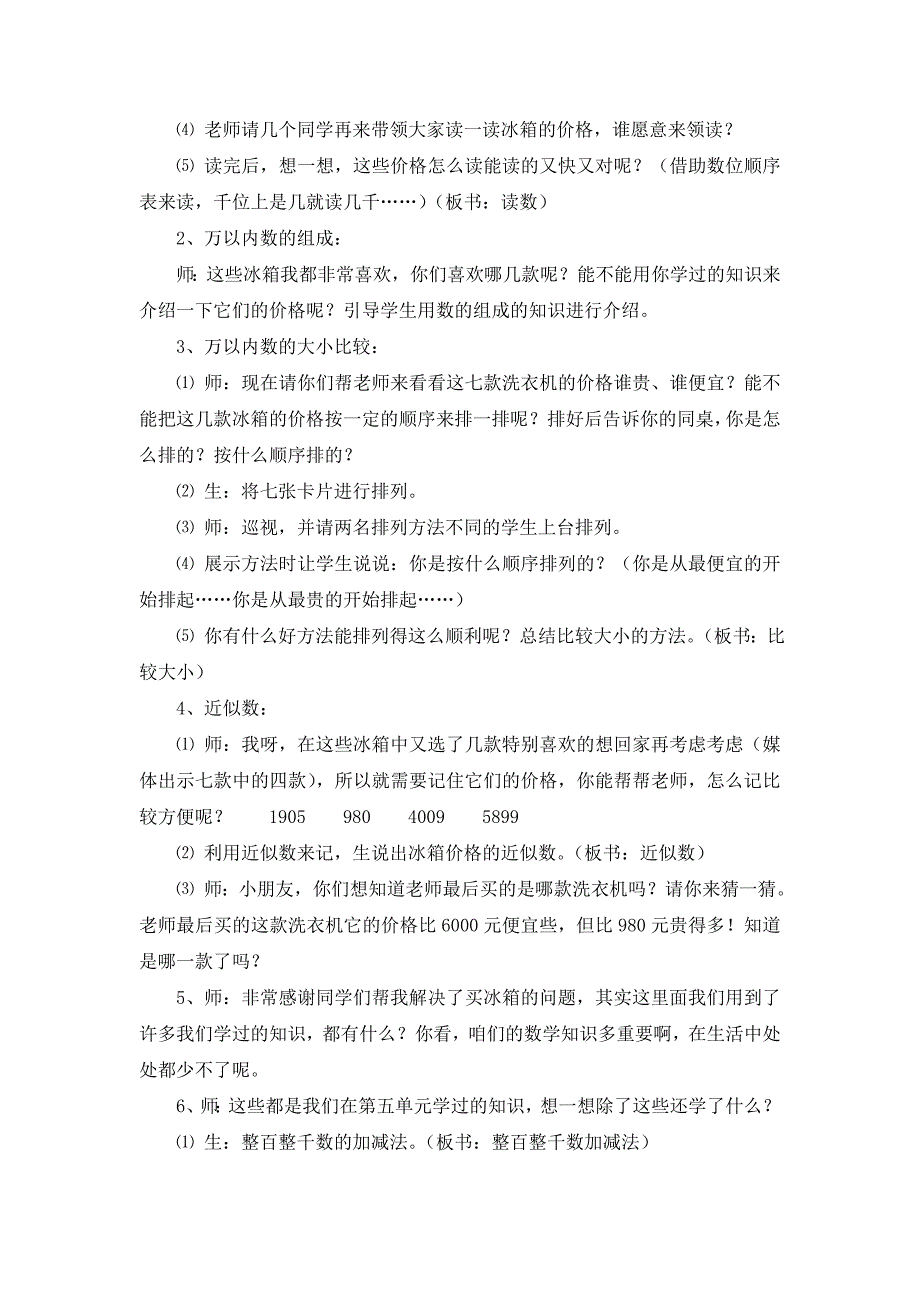 ⑷ 老师请几个同学再来带领大家读一读冰箱的价格，谁愿意来领读？

⑸ 读完后，想一想，这些价格怎么读能读的又快又对呢？（借助数位顺序表来读，千位上是几就读几千……）（板书：读数）

2、万以内数的组成：

师：这些冰箱我都非常喜欢，你们喜欢哪几款呢？能不能用你学过的知识来介绍一下它们的价格呢？引导学生用数的组成的知识进行介绍。

3、万以内数的大小比较：

⑴ 师：现在请你们帮老师来看看这七款洗衣机的价格谁贵、谁便宜？能不能把这几款冰箱的价格按一定的顺序来排一排呢？排好后告诉你的同桌，你是怎么排的？按什么顺序排的？

⑵ 生：将七张卡片进行排列。

⑶ 师：巡视，并请两名排列方法不同的学生上台排列。

⑷ 展示方法时让学生说说：你是按什么顺序排列的？（你是从最便宜的开始排起……你是从最贵的开始排起……）

⑸ 你有什么好方法能排列得这么顺利呢？总结比较大小的方法。（板书：比较大小）

4、近似数：

⑴ 师：我呀，在这些冰箱中又选了几款特别喜欢的想回家再考虑考虑（媒体出示七款中的四款），所以就需要记住它们的价格，你能帮帮老师，怎么记比较方便呢？ 1905 980 4009 5899

⑵ 利用近似数来记，生说出冰箱价格的近似数。（板书：近似数）

⑶ 师：小朋友，你们想知道老师最后买的是哪款洗衣机吗？请你来猜一猜。老师最后买的这款洗衣机它的价格比 6000 元便宜些，但比 980 元贵得多！知道是哪一款了吗？

5、师：非常感谢同学们帮我解决了买冰箱的问题，其实这里面我们用到了许多我们学过的知识，都有什么？你看，咱们的数学知识多重要啊，在生活中处处都少不了呢。

6、师：这些都是我们在第五单元学过的知识，想一想除了这些还学了什么？

⑴ 生：整百整千数的加减法。（板书：整百整千数加减法）